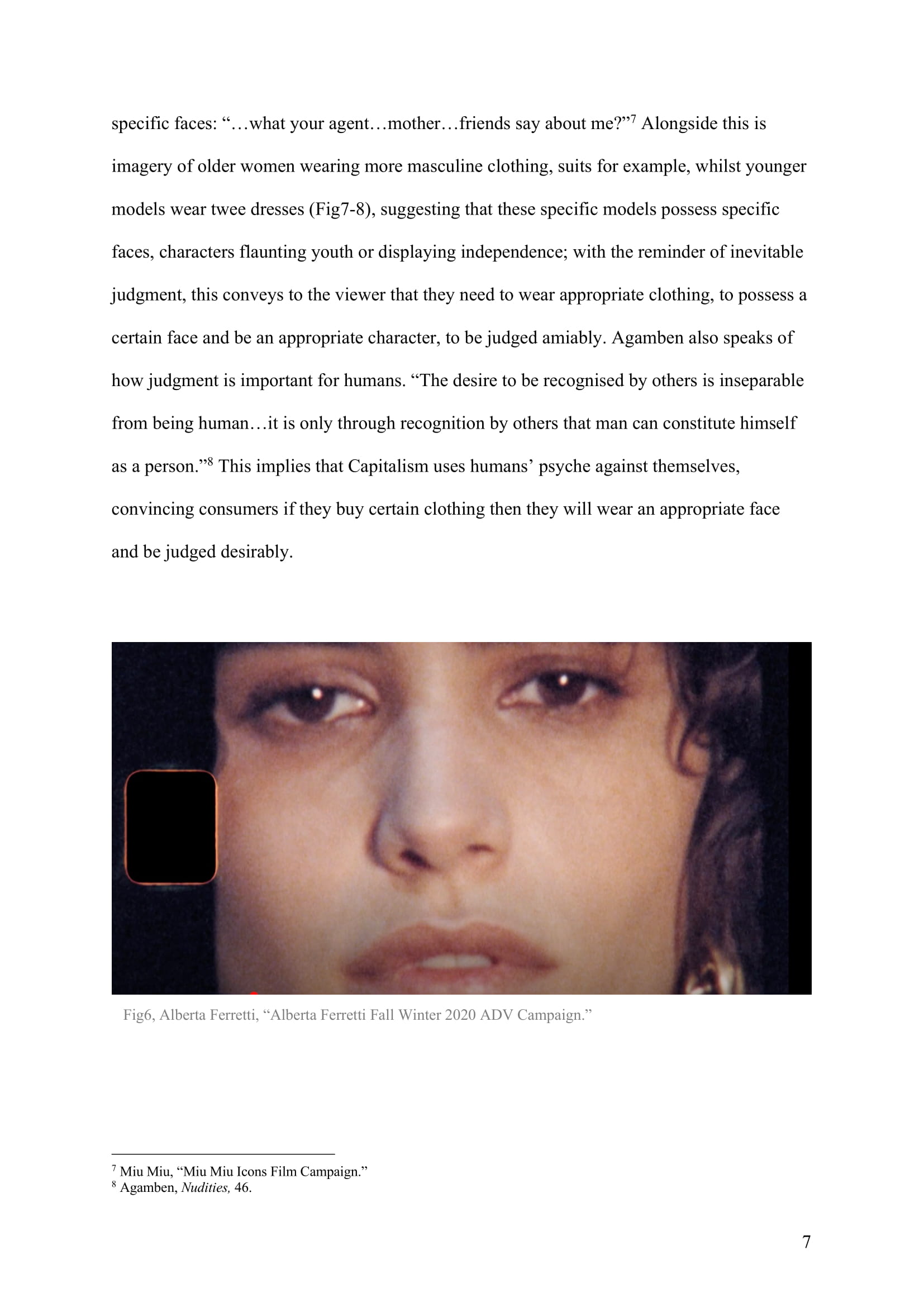 specific faces: "…what your agent…mother…friends say about me?"$^{7}$ Alongside this is imagery of older women wearing more masculine clothing, suits for example, whilst younger models wear twee dresses (Fig7-8), suggesting that these specific models possess specific faces, characters flaunting youth or displaying independence; with the reminder of inevitable judgment, this conveys to the viewer that they need to wear appropriate clothing, to possess a certain face and be an appropriate character, to be judged amiably. Agamben also speaks of how judgment is important for humans. "The desire to be recognised by others is inseparable from being human…it is only through recognition by others that man can constitute himself as a person."$^{8}$ This implies that Capitalism uses humans' psyche against themselves, convincing consumers if they buy certain clothing then they will wear an appropriate face and be judged desirably.

Fig6, Alberta Ferretti, "Alberta Ferretti Fall Winter 2020 ADV Campaign."

$^{7}$ Miu Miu, "Miu Miu Icons Film Campaign."
$^{8}$ Agamben, Nudities, 46.

7